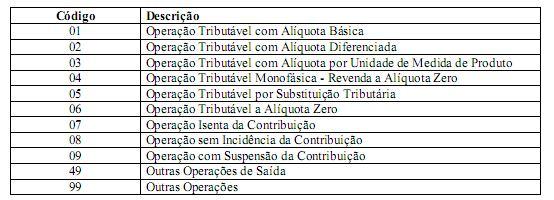 | Código | Descrição |
|---|---|
| 01 | Operação Tributável com Alíquota Básica |
| 02 | Operação Tributável com Alíquota Diferenciada |
| 03 | Operação Tributável com Alíquota por Unidade de Medida de Produto |
| 04 | Operação Tributável Monofásica - Revenda a Alíquota Zero |
| 05 | Operação Tributável por Substituição Tributária |
| 06 | Operação Tributável a Alíquota Zero |
| 07 | Operação Isenta da Contribuição |
| 08 | Operação sem Incidência da Contribuição |
| 09 | Operação com Suspensão da Contribuição |
| 49 | Outras Operações de Saída |
| 99 | Outras Operações |